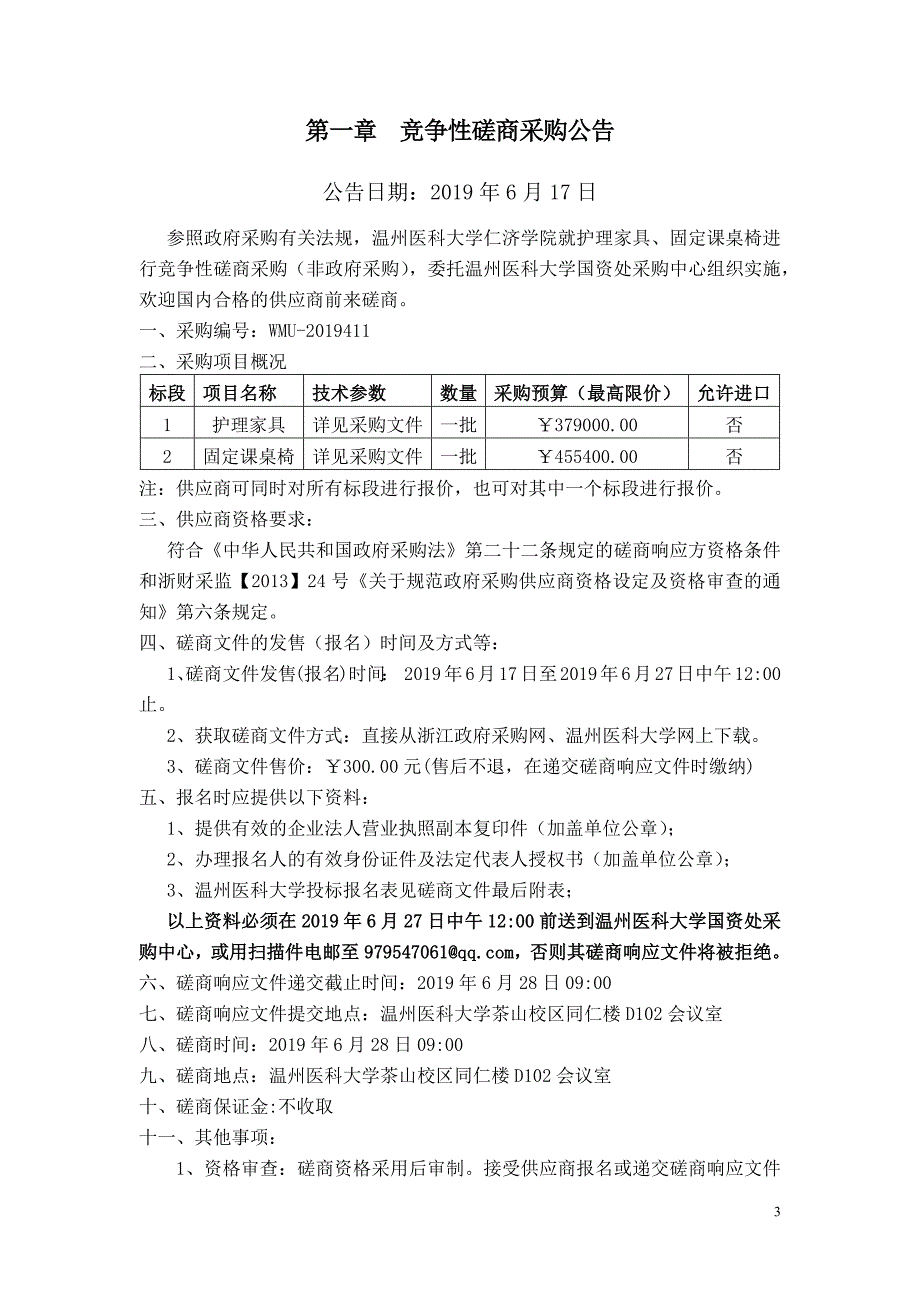 第一章　竞争性磋商采购公告

公告日期：2019 年 6 月 17 日

参照政府采购有关法规，温州医科大学仁济学院就护理家具、固定课桌椅进行竞争性磋商采购（非政府采购），委托温州医科大学国资处采购中心组织实施，欢迎国内合格的供应商前来磋商。

一、采购编号：WMU-2019411

二、采购项目概况

| 标段 | 项目名称 | 技术参数 | 数量 | 采购预算（最高限价） | 允许进口 |
|---|---|---|---|---|---|
| 1 | 护理家具 | 详见采购文件 | 一批 | ￥379000.00 | 否 |
| 2 | 固定课桌椅 | 详见采购文件 | 一批 | ￥455400.00 | 否 |

注：供应商可同时对所有标段进行报价，也可对其中一个标段进行报价。

三、供应商资格要求：

符合《中华人民共和国政府采购法》第二十二条规定的磋商响应方资格条件和浙财采监【2013】24 号《关于规范政府采购供应商资格设定及资格审查的通知》第六条规定。

四、磋商文件的发售（报名）时间及方式等：

1、磋商文件发售(报名)时间：2019 年 6 月 17 日至 2019 年 6 月 27 日中午 12:00 止。

2、获取磋商文件方式：直接从浙江政府采购网、温州医科大学网上下载。

3、磋商文件售价：￥300.00 元(售后不退，在递交磋商响应文件时缴纳)

五、报名时应提供以下资料：

1、提供有效的企业法人营业执照副本复印件（加盖单位公章）；

2、办理报名人的有效身份证件及法定代表人授权书（加盖单位公章）；

3、温州医科大学投标报名表见磋商文件最后附表；

以上资料必须在 2019 年 6 月 27 日中午 12:00 前送到温州医科大学国资处采购中心，或用扫描件电邮至 979547061@qq.com，否则其磋商响应文件将被拒绝。

六、磋商响应文件递交截止时间：2019 年 6 月 28 日 09:00

七、磋商响应文件提交地点：温州医科大学茶山校区同仁楼 D102 会议室

八、磋商时间：2019 年 6 月 28 日 09:00

九、磋商地点：温州医科大学茶山校区同仁楼 D102 会议室

十、磋商保证金:不收取

十一、其他事项：

1、资格审查：磋商资格采用后审制。接受供应商报名或递交磋商响应文件

3